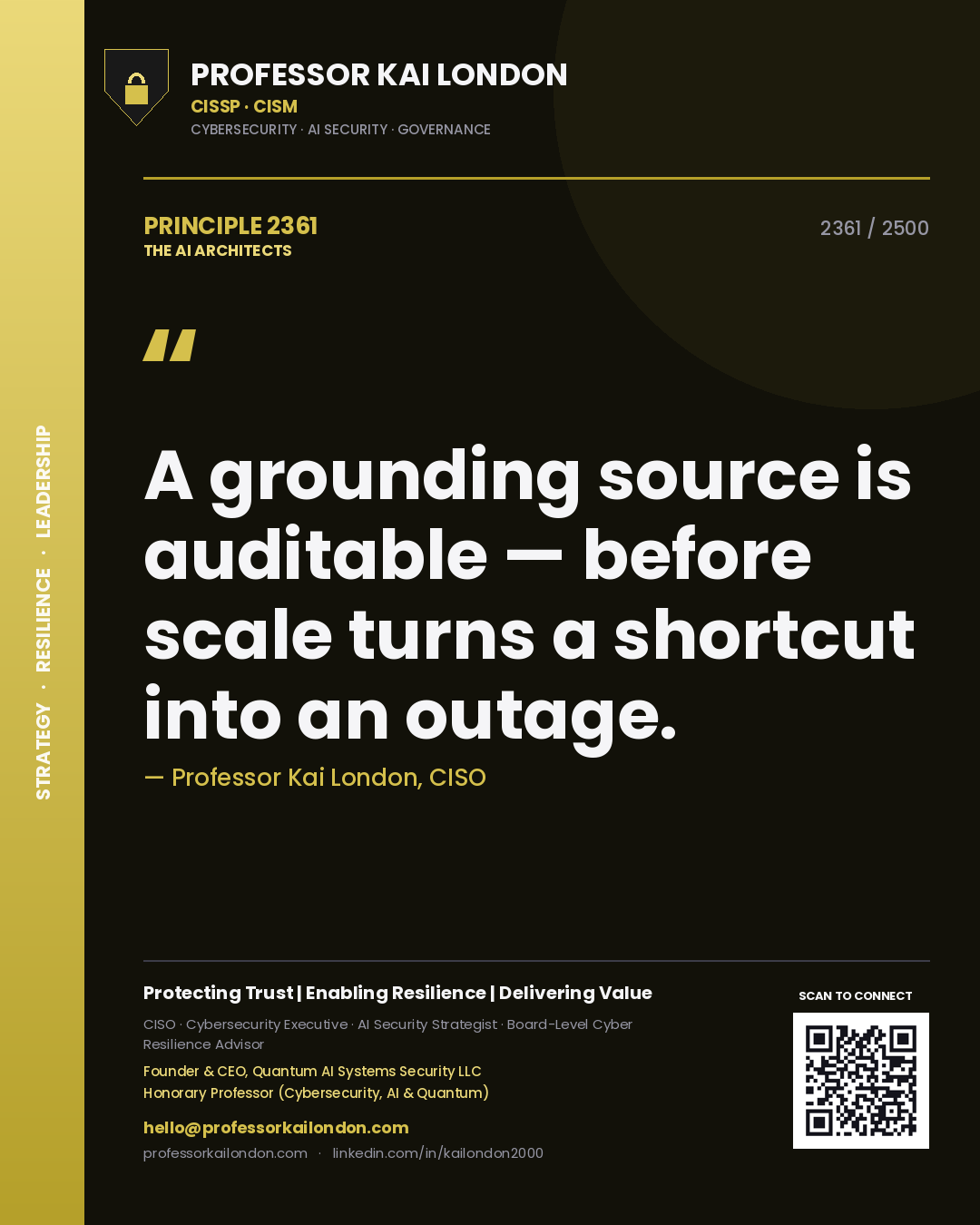 STRATEGY · RESILIENCE · LEADERSHIP

PROFESSOR KAI LONDON
CISSP · CISM
CYBERSECURITY · AI SECURITY · GOVERNANCE

PRINCIPLE 2361
THE AI ARCHITECTS

2361 / 2500

"

A grounding source is auditable — before scale turns a shortcut into an outage.

— Professor Kai London, CISO

Protecting Trust | Enabling Resilience | Delivering Value

CISO · Cybersecurity Executive · AI Security Strategist · Board-Level Cyber Resilience Advisor

Founder & CEO, Quantum AI Systems Security LLC
Honorary Professor (Cybersecurity, AI & Quantum)

hello@professorkailondon.com

professorkailondon.com · linkedin.com/in/kailondon2000

SCAN TO CONNECT